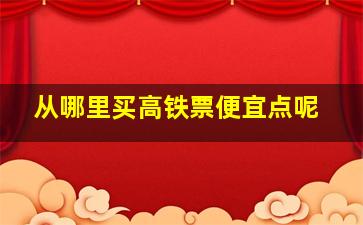 从哪里买高铁票便宜点呢